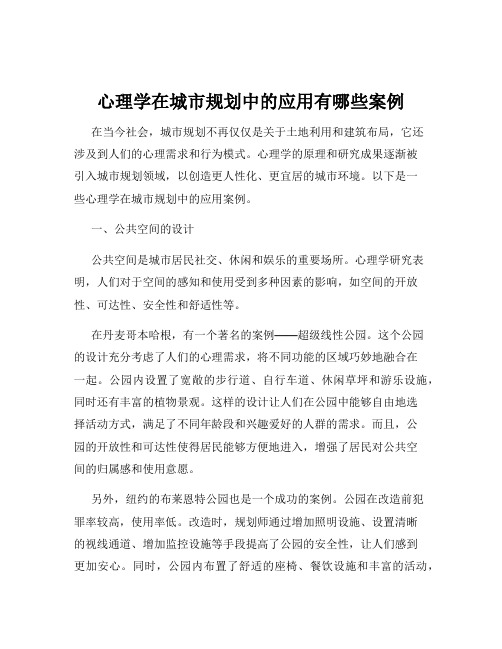 心理学在城市规划中的应用有哪些案例

在当今社会，城市规划不再仅仅是关于土地利用和建筑布局，它还涉及到人们的心理需求和行为模式。心理学的原理和研究成果逐渐被引入城市规划领域，以创造更人性化、更宜居的城市环境。以下是一些心理学在城市规划中的应用案例。

一、公共空间的设计

公共空间是城市居民社交、休闲和娱乐的重要场所。心理学研究表明，人们对于空间的感知和使用受到多种因素的影响，如空间的开放性、可达性、安全性和舒适性等。

在丹麦哥本哈根，有一个著名的案例——超级线性公园。这个公园的设计充分考虑了人们的心理需求，将不同功能的区域巧妙地融合在一起。公园内设置了宽敞的步行道、自行车道、休闲草坪和游乐设施，同时还有丰富的植物景观。这样的设计让人们在公园中能够自由地选择活动方式，满足了不同年龄段和兴趣爱好的人群的需求。而且，公园的开放性和可达性使得居民能够方便地进入，增强了居民对公共空间的归属感和使用意愿。

另外，纽约的布莱恩特公园也是一个成功的案例。公园在改造前犯罪率较高，使用率低。改造时，规划师通过增加照明设施、设置清晰的视线通道、增加监控设施等手段提高了公园的安全性，让人们感到更加安心。同时，公园内布置了舒适的座椅、餐饮设施和丰富的活动，